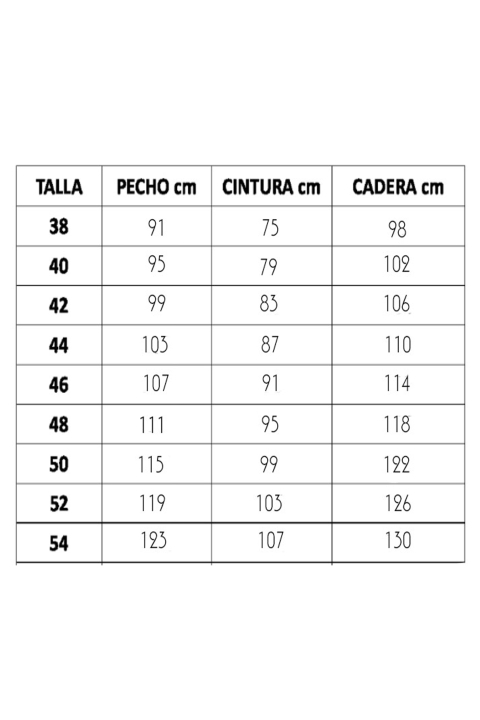 | TALLA | PECHO cm | CINTURA cm | CADERA cm |
|---|---|---|---|
| 38 | 91 | 75 | 98 |
| 40 | 95 | 79 | 102 |
| 42 | 99 | 83 | 106 |
| 44 | 103 | 87 | 110 |
| 46 | 107 | 91 | 114 |
| 48 | 111 | 95 | 118 |
| 50 | 115 | 99 | 122 |
| 52 | 119 | 103 | 126 |
| 54 | 123 | 107 | 130 |